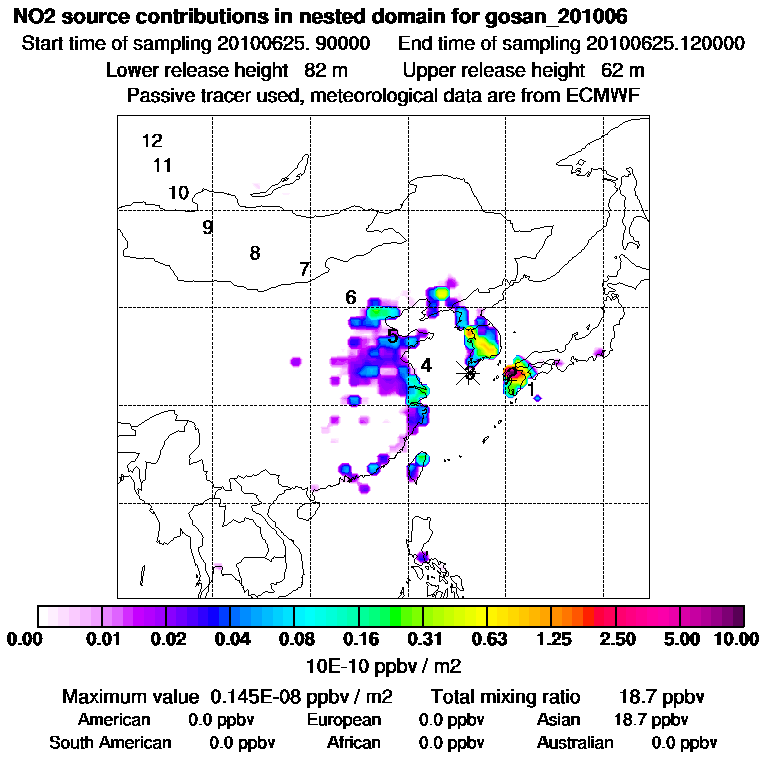 NO2 source contributions in nested domain for gosan_201006
Start time of sampling 20100625. 90000 End time of sampling 20100625.120000
Lower release height 82 m Upper release height 62 m
Passive tracer used, meteorological data are from ECMWF

12
11
10
9
8
7
6
5
4
1

0.00 0.01 0.02 0.04 0.08 0.16 0.31 0.63 1.25 2.50 5.00 10.00
10E-10 ppbv / m2

Maximum value 0.145E-08 ppbv / m2 Total mixing ratio 18.7 ppbv
American 0.0 ppbv European 0.0 ppbv Asian 18.7 ppbv
South American 0.0 ppbv African 0.0 ppbv Australian 0.0 ppbv